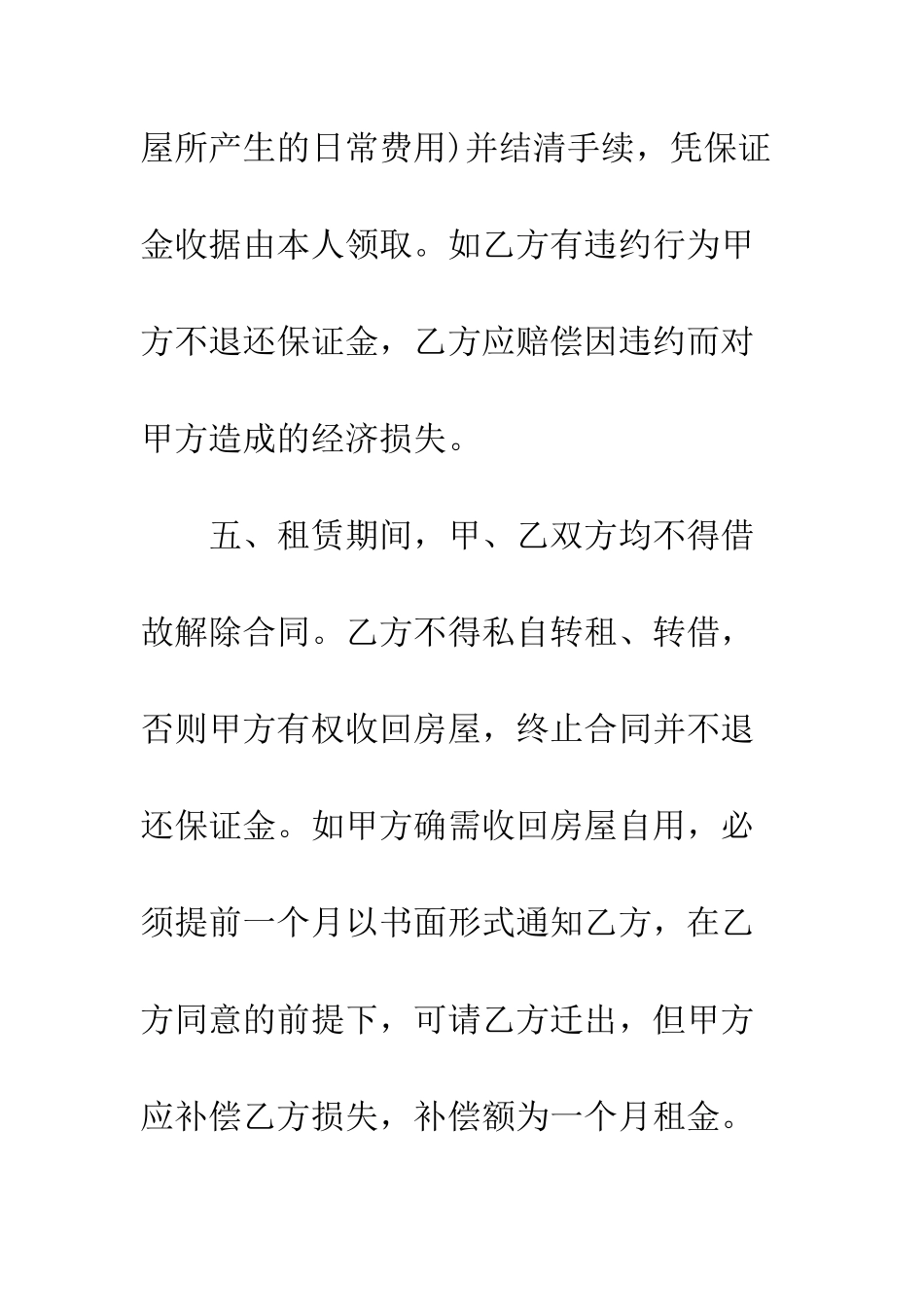 屋所产生的日常费用)并结清手续，凭保证金收据由本人领取。如乙方有违约行为甲方不退还保证金，乙方应赔偿因违约而对甲方造成的经济损失。

五、租赁期间，甲、乙双方均不得借故解除合同。乙方不得私自转租、转借，否则甲方有权收回房屋，终止合同并不退还保证金。如甲方确需收回房屋自用，必须提前一个月以书面形式通知乙方，在乙方同意的前提下，可请乙方迁出，但甲方应补偿乙方损失，补偿额为一个月租金。